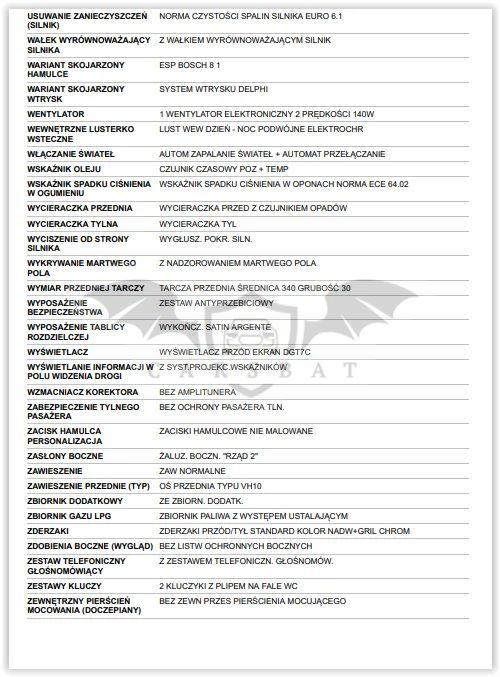 | | |
|---|---|
| USUWANIE ZANIECZYSZCZEŃ (SILNIK) | NORMA CZYSTOŚCI SPALIN SILNIKA EURO 6.1 |
| WAŁEK WYRÓWNOWAŻAJĄCY SILNIKA | Z WAŁKIEM WYRÓWNOWAŻAJĄCYM SILNIK |
| WARIANT SKOJARZONY HAMULCE | ESP BOSCH 8 1 |
| WARIANT SKOJARZONY WTRYSK | SYSTEM WTRYSKU DELPHI |
| WENTYLATOR | 1 WENTYLATOR ELEKTRONICZNY 2 PRĘDKOŚCI 140W |
| WEWNĘTRZNE LUSTERKO WSTECZNE | LUST WEW DZIEŃ - NOC PODWÓJNE ELEKTROCHR |
| WŁĄCZANIE ŚWIATEŁ | AUTOM ZAPALANIE ŚWIATEŁ + AUTOMAT PRZEŁĄCZANIE |
| WSKAŹNIK OLEJU | CZUJNIK CZASOWY POZ + TEMP |
| WSKAŹNIK SPADKU CIŚNIENIA W OGUMIENIU | WSKAŹNIK SPADKU CIŚNIENIA W OPONACH NORMA ECE 64.02 |
| WYCIERACZKA PRZEDNIA | WYCIERACZKA PRZED Z CZUJNIKIEM OPADÓW |
| WYCIERACZKA TYLNA | WYCIERACZKA TYL |
| WYCISZENIE OD STRONY SILNIKA | WYGŁUSZ. POKR. SILN. |
| WYKRYWANIE MARTWEGO POLA | Z NADZOROWANIEM MARTWEGO POLA |
| WYMIAR PRZEDNIEJ TARCZY | TARCZA PRZEDNIA ŚREDNICA 340 GRUBOŚĆ 30 |
| WYPOSAŻENIE BEZPIECZEŃSTWA | ZESTAW ANTYPRZEBICIOWY |
| WYPOSAŻENIE TABLICY ROZDZIELCZEJ | WYKOŃCZ. SATIN ARGENTE |
| WYŚWIETLACZ | WYŚWIETLACZ PRZÓD EKRAN DGT7C |
| WYŚWIETLANIE INFORMACJI W POLU WIDZENIA DROGI | Z SYST.PROJEKC.WSKAŹNIKÓW |
| WZMACNIACZ KOREKTORA | BEZ AMPLITUNERA |
| ZABEZPIECZENIE TYLNEGO PASAŻERA | BEZ OCHRONY PASAŻERA TLN. |
| ZACISK HAMULCA PERSONALIZACJA | ZACISKI HAMULCOWE NIE MALOWANE |
| ZASŁONY BOCZNE | ŻALUZ. BOCZN. "RZĄD 2" |
| ZAWIESZENIE | ZAW NORMALNE |
| ZAWIESZENIE PRZEDNIE (TYP) | OŚ PRZEDNIA TYPU VH10 |
| ZBIORNIK DODATKOWY | ZE ZBIORN. DODATK. |
| ZBIORNIK GAZU LPG | ZBIORNIK PALIWA Z WYSTĘPEM USTALAJĄCYM |
| ZDERZAKI | ZDERZAKI PRZÓD/TYŁ STANDARD KOLOR NADW+GRIL CHROM |
| ZDOBIENIA BOCZNE (WYGLĄD) | BEZ LISTW OCHRONNYCH BOCZNYCH |
| ZESTAW TELEFONICZNY GŁOŚNOMÓWIĄCY | Z ZESTAWEM TELEFONICZN. GŁOŚNOMÓW. |
| ZESTAWY KLUCZY | 2 KLUCZYKI Z PLIPEM NA FALE WC |
| ZEWNĘTRZNY PIERŚCIEŃ MOCOWANIA (DOCZEPIANY) | BEZ ZEWN PRZES PIERŚCIENIA MOCUJĄCEGO |

CARSBAT